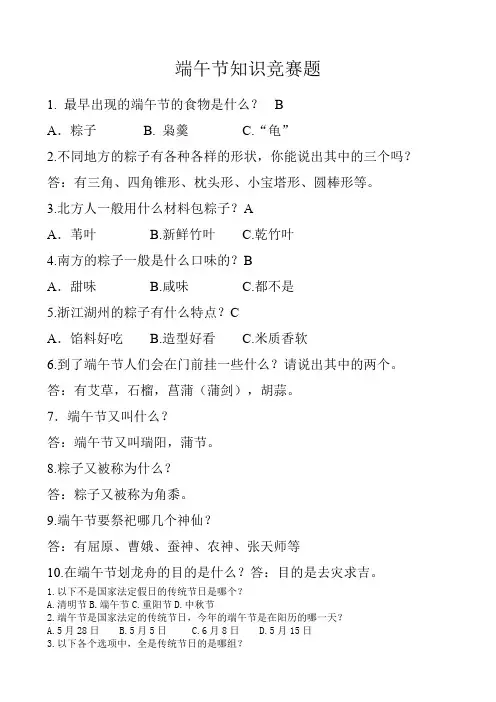 端午节知识竞赛题

1. 最早出现的端午节的食物是什么？ B

A. 粽子 B. 枭羹 C.“龟”

2.不同地方的粽子有各种各样的形状，你能说出其中的三个吗？

答：有三角、四角锥形、枕头形、小宝塔形、圆棒形等。

3.北方人一般用什么材料包粽子？A

A. 苇叶 B.新鲜竹叶 C.乾竹叶

4.南方的粽子一般是什么口味的？B

A. 甜味 B.咸味 C.都不是

5.浙江湖州的粽子有什么特点？C

A. 馅料好吃 B.造型好看 C.米质香软

6.到了端午节人们会在门前挂一些什么？请说出其中的两个。

答：有艾草，石榴，菖蒲（蒲剑），胡蒜。

7. 端午节又叫什么？

答：端午节又叫瑞阳，蒲节。

8.粽子又被称为什么？

答：粽子又被称为角黍。

9.端午节要祭祀哪几个神仙？

答：有屈原、曹娥、蚕神、农神、张天师等

10.在端午节划龙舟的目的是什么？答：目的是去灾求吉。

1. 以下不是国家法定假日的传统节日是哪个？

A. 清明节 B. 端午节 C. 重阳节 D. 中秋节

2. 端午节是国家法定的传统节日，今年的端午节是在阳历的哪一天？

A. 5 月 28 日 B. 5 月 5 日 C. 6 月 8 日 D. 5 月 15 日

3. 以下各个选项中，全是传统节日的是哪组？